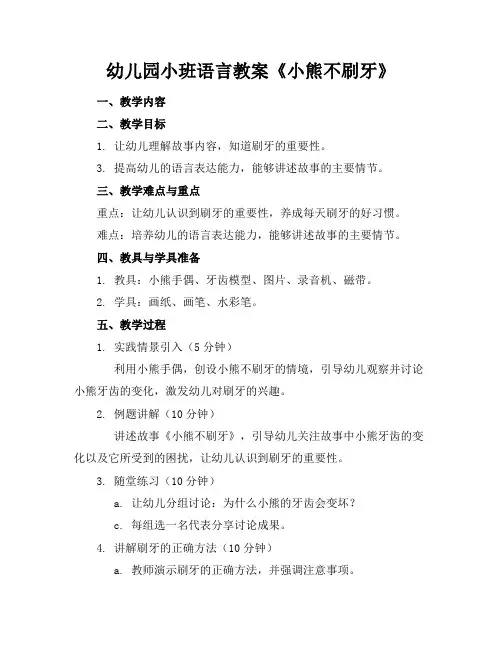 幼儿园小班语言教案《小熊不刷牙》

一、教学内容

二、教学目标

1. 让幼儿理解故事内容，知道刷牙的重要性。

3. 提高幼儿的语言表达能力，能够讲述故事的主要情节。

三、教学难点与重点

重点：让幼儿认识到刷牙的重要性，养成每天刷牙的好习惯。

难点：培养幼儿的语言表达能力，能够讲述故事的主要情节。

四、教具与学具准备

1. 教具：小熊手偶、牙齿模型、图片、录音机、磁带。

2. 学具：画纸、画笔、水彩笔。

五、教学过程

1. 实践情景引入（5分钟）

利用小熊手偶，创设小熊不刷牙的情境，引导幼儿观察并讨论小熊牙齿的变化，激发幼儿对刷牙的兴趣。

2. 例题讲解（10分钟）

讲述故事《小熊不刷牙》，引导幼儿关注故事中小熊牙齿的变化以及它所受到的困扰，让幼儿认识到刷牙的重要性。

3. 随堂练习（10分钟）

a. 让幼儿分组讨论：为什么小熊的牙齿会变坏？

c. 每组选一名代表分享讨论成果。

4. 讲解刷牙的正确方法（10分钟）

a. 教师演示刷牙的正确方法，并强调注意事项。